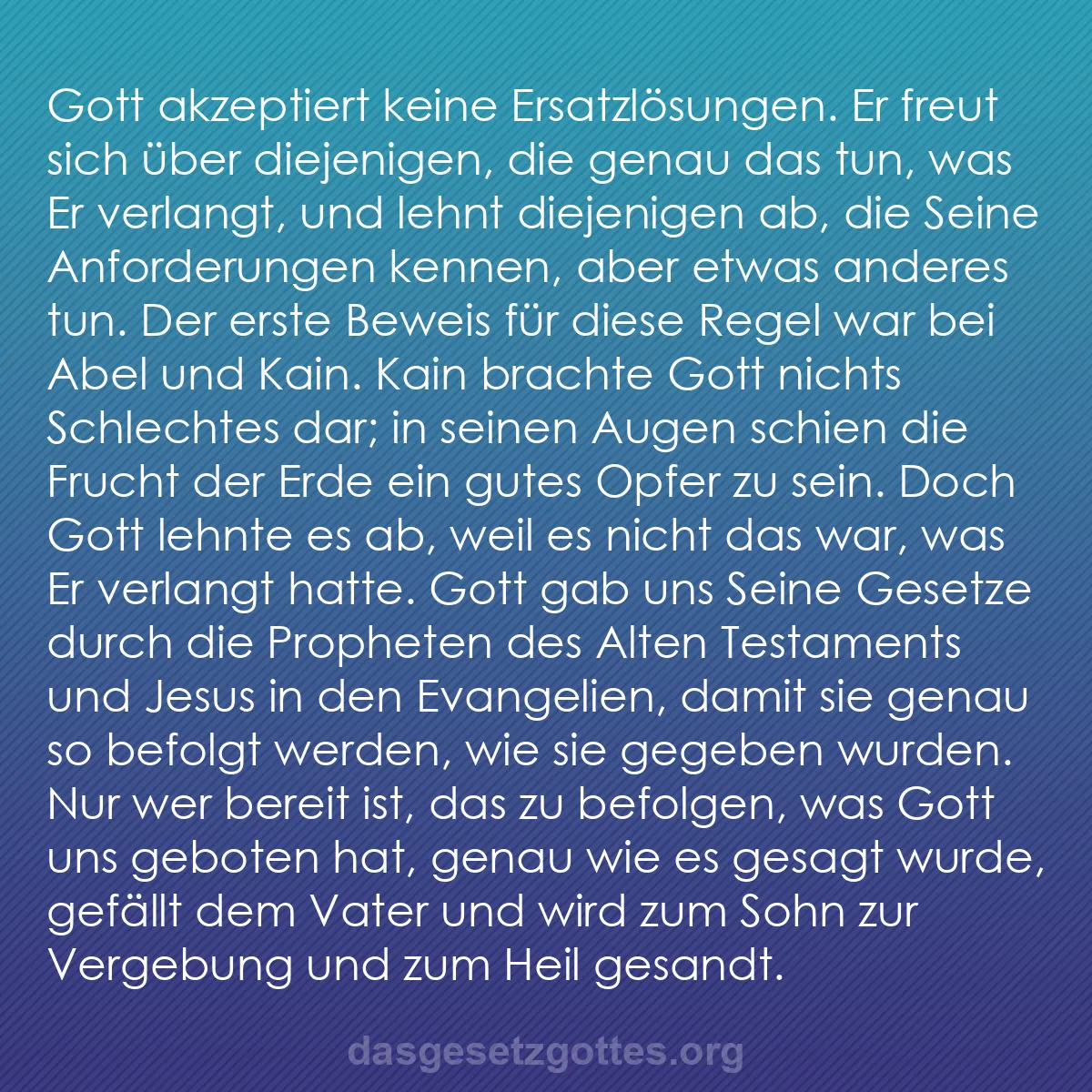 Gott akzeptiert keine Ersatzlösungen. Er freut sich über diejenigen, die genau das tun, was Er verlangt, und lehnt diejenigen ab, die Seine Anforderungen kennen, aber etwas anderes tun. Der erste Beweis für diese Regel war bei Abel und Kain. Kain brachte Gott nichts Schlechtes dar; in seinen Augen schien die Frucht der Erde ein gutes Opfer zu sein. Doch Gott lehnte es ab, weil es nicht das war, was Er verlangt hatte. Gott gab uns Seine Gesetze durch die Propheten des Alten Testaments und Jesus in den Evangelien, damit sie genau so befolgt werden, wie sie gegeben wurden. Nur wer bereit ist, das zu befolgen, was Gott uns geboten hat, genau wie es gesagt wurde, gefällt dem Vater und wird zum Sohn zur Vergebung und zum Heil gesandt.

dasgesetzgottes.org